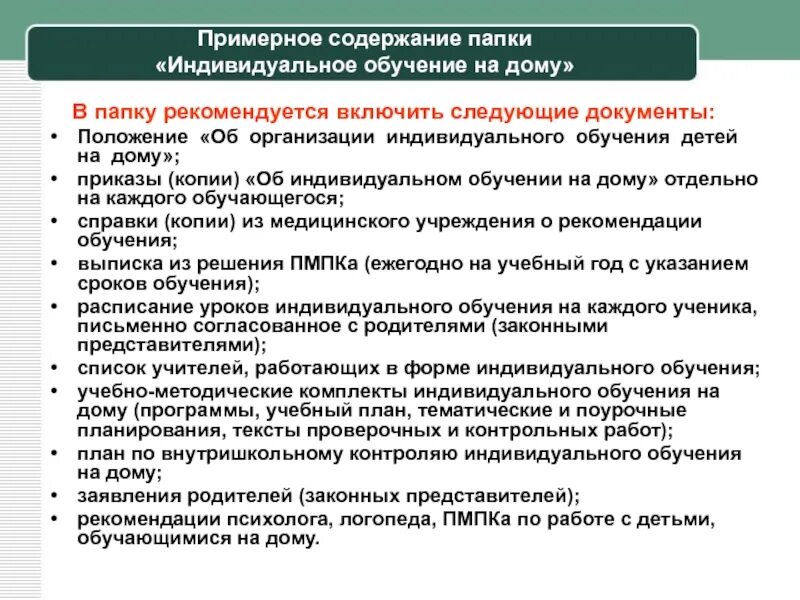 Примерное содержание папки
«Индивидуальное обучение на дому»

В папку рекомендуется включить следующие документы:

• Положение «Об организации индивидуального обучения детей на дому»;
• приказы (копии) «Об индивидуальном обучении на дому» отдельно на каждого обучающегося;
• справки (копии) из медицинского учреждения о рекомендации обучения;
• выписка из решения ПМПКа (ежегодно на учебный год с указанием сроков обучения);
• расписание уроков индивидуального обучения на каждого ученика, письменно согласованное с родителями (законными представителями);
• список учителей, работающих в форме индивидуального обучения;
• учебно-методические комплекты индивидуального обучения на дому (программы, учебный план, тематические и поурочные планирования, тексты проверочных и контрольных работ);
• план по внутришкольному контролю индивидуального обучения на дому;
• заявления родителей (законных представителей);
• рекомендации психолога, логопеда, ПМПКа по работе с детьми, обучающимися на дому.